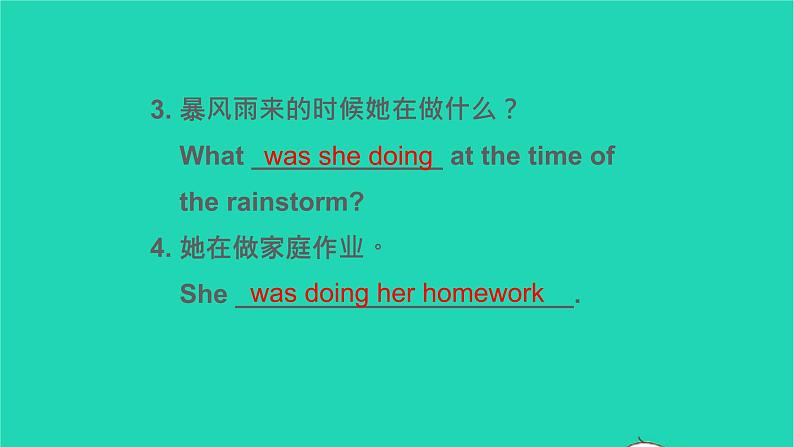 3. 暴风雨来的时候她在做什么？

What was she doing at the time of the rainstorm?

4. 她在做家庭作业。

She was doing her homework.